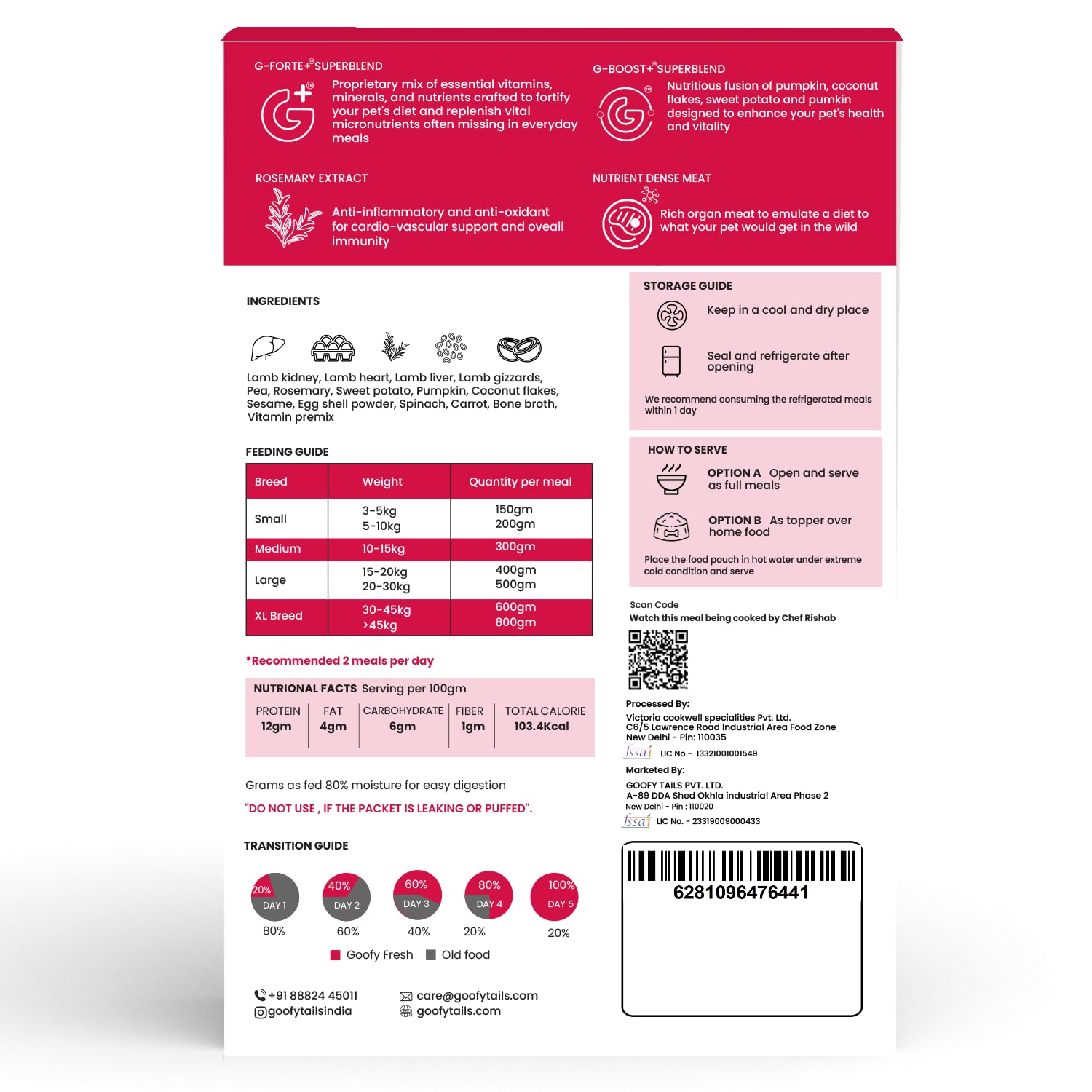 G-FORTE+™ SUPERBLEND
Proprietary mix of essential vitamins, minerals, and nutrients crafted to fortify your pet's diet and replenish vital micronutrients often missing in everyday meals

G-BOOST+™ SUPERBLEND
Nutritious fusion of pumpkin, coconut flakes, sweet potato and pumkin designed to enhance your pet's health and vitality

ROSEMARY EXTRACT
Anti-inflammatory and anti-oxidant for cardio-vascular support and oveall immunity

NUTRIENT DENSE MEAT
Rich organ meat to emulate a diet to what your pet would get in the wild

INGREDIENTS
Lamb kidney, Lamb heart, Lamb liver, Lamb gizzards, Pea, Rosemary, Sweet potato, Pumpkin, Coconut flakes, Sesame, Egg shell powder, Spinach, Carrot, Bone broth, Vitamin premix

FEEDING GUIDE

| Breed | Weight | Quantity per meal |
|---|---|---|
| Small | 3-5kg 5-10kg | 150gm 200gm |
| Medium | 10-15kg | 300gm |
| Large | 15-20kg 20-30kg | 400gm 500gm |
| XL Breed | 30-45kg >45kg | 600gm 800gm |

*Recommended 2 meals per day

NUTRIONAL FACTS Serving per 100gm

| PROTEIN | FAT | CARBOHYDRATE | FIBER | TOTAL CALORIE |
|---|---|---|---|---|
| 12gm | 4gm | 6gm | 1gm | 103.4Kcal |

Grams as fed 80% moisture for easy digestion
"DO NOT USE , IF THE PACKET IS LEAKING OR PUFFED".

TRANSITION GUIDE
20% DAY 1 80%
40% DAY 2 60%
60% DAY 3 40%
80% DAY 4 20%
100% DAY 5 20%
Goofy Fresh Old food

+91 88824 45011
goofytailsindia
care@goofytails.com
goofytails.com

STORAGE GUIDE
Keep in a cool and dry place
Seal and refrigerate after opening
We recommend consuming the refrigerated meals within 1 day

HOW TO SERVE
OPTION A Open and serve as full meals
OPTION B As topper over home food
Place the food pouch in hot water under extreme cold condition and serve

Scan Code
Watch this meal being cooked by Chef Rishab

Processed By:
Victoria cookwell specialities Pvt. Ltd.
C6/5 Lawrence Road Industrial Area Food Zone
New Delhi - Pin: 110035
fssai LIC No - 13321001001549

Marketed By:
GOOFY TAILS PVT. LTD.
A-89 DDA Shed Okhla industrial Area Phase 2
New Delhi - Pin : 110020
fssai LIC No. - 23319009000433

6281096476441